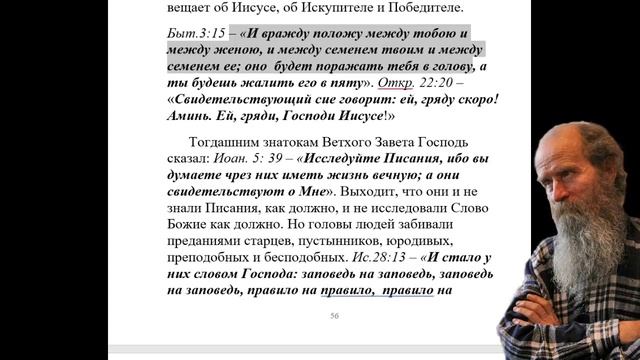 вещает об Иисусе, об Искупителе и Победителе.

Быт.3:15 – «И вражду положу между тобою и между женою, и между семенем твоим и между семенем ее; оно будет поражать тебя в голову, а ты будешь жалить его в пяту». Откр. 22:20 – «Свидетельствующий сие говорит: ей, гряду скоро! Аминь. Ей, гряди, Господи Иисусе!»

Тогдашним знатокам Ветхого Завета Господь сказал: Иоан. 5: 39 – «Исследуйте Писания, ибо вы думаете чрез них иметь жизнь вечную; а они свидетельствуют о Мне». Выходит, что они и не знали Писания, как должно, и не исследовали Слово Божие как должно. Но головы людей забивали преданиями старцев, пустынников, юродивых, преподобных и бесподобных. Ис.28:13 – «И стало у них словом Господа: заповедь на заповедь, заповедь на заповедь, правило на правило, правило на

56